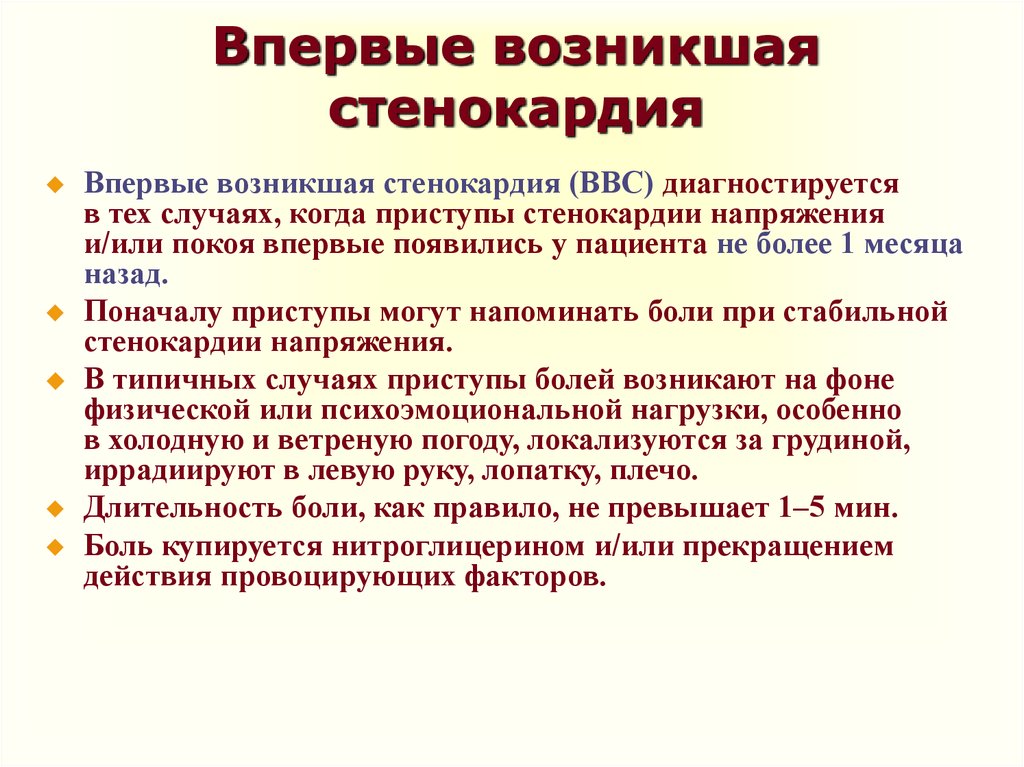 Впервые возникшая стенокардия

Впервые возникшая стенокардия (ВВС) диагностируется в тех случаях, когда приступы стенокардии напряжения и/или покоя впервые появились у пациента не более 1 месяца назад.

Поначалу приступы могут напоминать боли при стабильной стенокардии напряжения.

В типичных случаях приступы болей возникают на фоне физической или психоэмоциональной нагрузки, особенно в холодную и ветреную погоду, локализуются за грудиной, иррадиируют в левую руку, лопатку, плечо.

Длительность боли, как правило, не превышает 1–5 мин.

Боль купируется нитроглицерином и/или прекращением действия провоцирующих факторов.